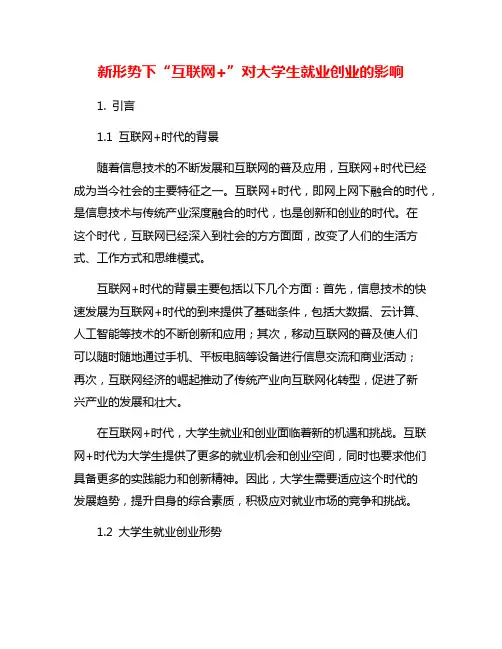 新形势下“互联网+”对大学生就业创业的影响

1. 引言

1.1 互联网+时代的背景

随着信息技术的不断发展和互联网的普及应用，互联网+时代已经成为当今社会的主要特征之一。互联网+时代，即网上网下融合的时代，是信息技术与传统产业深度融合的时代，也是创新和创业的时代。在这个时代，互联网已经深入到社会的方方面面，改变了人们的生活方式、工作方式和思维模式。

互联网+时代的背景主要包括以下几个方面：首先，信息技术的快速发展为互联网+时代的到来提供了基础条件，包括大数据、云计算、人工智能等技术的不断创新和应用；其次，移动互联网的普及使人们可以随时随地通过手机、平板电脑等设备进行信息交流和商业活动；再次，互联网经济的崛起推动了传统产业向互联网化转型，促进了新兴产业的发展和壮大。

在互联网+时代，大学生就业和创业面临着新的机遇和挑战。互联网+时代为大学生提供了更多的就业机会和创业空间，同时也要求他们具备更多的实践能力和创新精神。因此，大学生需要适应这个时代的发展趋势，提升自身的综合素质，积极应对就业市场的竞争和挑战。

1.2 大学生就业创业形势